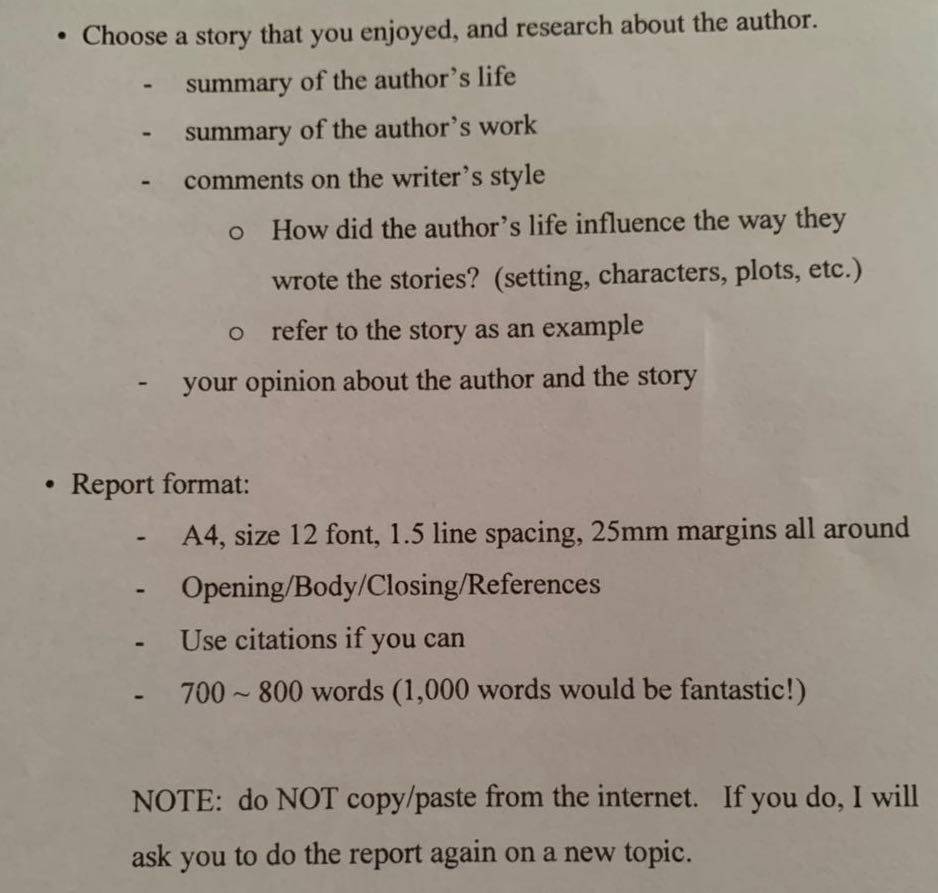 • Choose a story that you enjoyed, and research about the author.

- summary of the author's life
- summary of the author's work
- comments on the writer's style
o How did the author's life influence the way they wrote the stories? (setting, characters, plots, etc.)
o refer to the story as an example
- your opinion about the author and the story

• Report format:

- A4, size 12 font, 1.5 line spacing, 25mm margins all around
- Opening/Body/Closing/References
- Use citations if you can
- 700 ~ 800 words (1,000 words would be fantastic!)

NOTE: do NOT copy/paste from the internet. If you do, I will ask you to do the report again on a new topic.